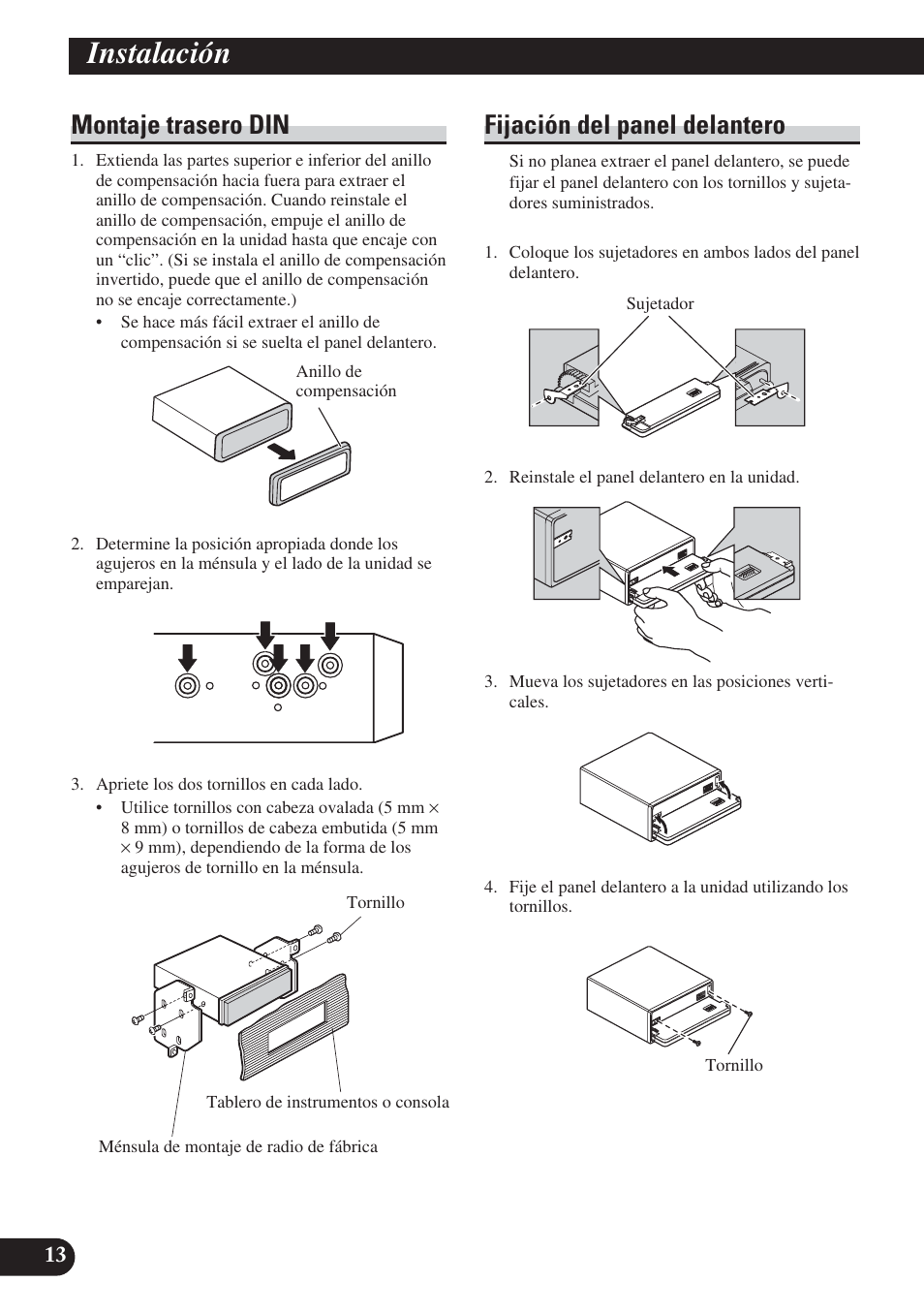 Instalación

Montaje trasero DIN

1. Extienda las partes superior e inferior del anillo de compensación hacia fuera para extraer el anillo de compensación. Cuando reinstale el anillo de compensación, empuje el anillo de compensación en la unidad hasta que encaje con un “clic”. (Si se instala el anillo de compensación invertido, puede que el anillo de compensación no se encaje correctamente.)
• Se hace más fácil extraer el anillo de compensación si se suelta el panel delantero.

Anillo de compensación

2. Determine la posición apropiada donde los agujeros en la ménsula y el lado de la unidad se emparejan.

3. Apriete los dos tornillos en cada lado.
• Utilice tornillos con cabeza ovalada (5 mm × 8 mm) o tornillos de cabeza embutida (5 mm × 9 mm), dependiendo de la forma de los agujeros de tornillo en la ménsula.

Tornillo

Tablero de instrumentos o consola

Ménsula de montaje de radio de fábrica

Fijación del panel delantero

Si no planea extraer el panel delantero, se puede fijar el panel delantero con los tornillos y sujetadores suministrados.

1. Coloque los sujetadores en ambos lados del panel delantero.

Sujetador

2. Reinstale el panel delantero en la unidad.

3. Mueva los sujetadores en las posiciones verticales.

4. Fije el panel delantero a la unidad utilizando los tornillos.

Tornillo

13